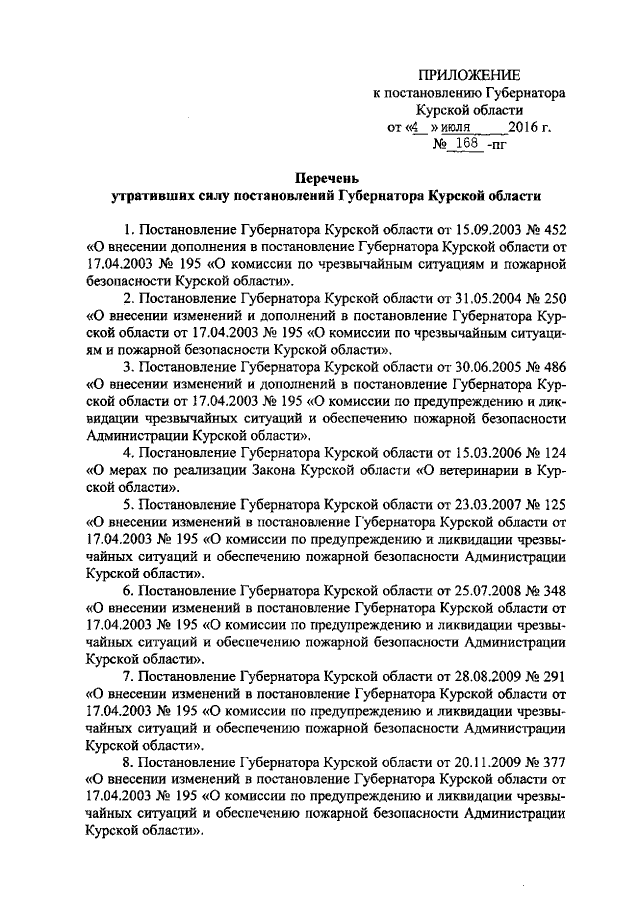 ПРИЛОЖЕНИЕ
к постановлению Губернатора
Курской области
от «4 » июля 2016 г.
№ 168 -пг

Перечень
утративших силу постановлений Губернатора Курской области

1. Постановление Губернатора Курской области от 15.09.2003 № 452 «О внесении дополнения в постановление Губернатора Курской области от 17.04.2003 № 195 «О комиссии по чрезвычайным ситуациям и пожарной безопасности Курской области».

2. Постановление Губернатора Курской области от 31.05.2004 № 250 «О внесении изменений и дополнений в постановление Губернатора Курской области от 17.04.2003 № 195 «О комиссии по чрезвычайным ситуациям и пожарной безопасности Курской области».

3. Постановление Губернатора Курской области от 30.06.2005 № 486 «О внесении изменений и дополнений в постановление Губернатора Курской области от 17.04.2003 № 195 «О комиссии по предупреждению и ликвидации чрезвычайных ситуаций и обеспечению пожарной безопасности Администрации Курской области».

4. Постановление Губернатора Курской области от 15.03.2006 № 124 «О мерах по реализации Закона Курской области «О ветеринарии в Курской области».

5. Постановление Губернатора Курской области от 23.03.2007 № 125 «О внесении изменений в постановление Губернатора Курской области от 17.04.2003 № 195 «О комиссии по предупреждению и ликвидации чрезвычайных ситуаций и обеспечению пожарной безопасности Администрации Курской области».

6. Постановление Губернатора Курской области от 25.07.2008 № 348 «О внесении изменений в постановление Губернатора Курской области от 17.04.2003 № 195 «О комиссии по предупреждению и ликвидации чрезвычайных ситуаций и обеспечению пожарной безопасности Администрации Курской области».

7. Постановление Губернатора Курской области от 28.08.2009 № 291 «О внесении изменений в постановление Губернатора Курской области от 17.04.2003 № 195 «О комиссии по предупреждению и ликвидации чрезвычайных ситуаций и обеспечению пожарной безопасности Администрации Курской области».

8. Постановление Губернатора Курской области от 20.11.2009 № 377 «О внесении изменений в постановление Губернатора Курской области от 17.04.2003 № 195 «О комиссии по предупреждению и ликвидации чрезвычайных ситуаций и обеспечению пожарной безопасности Администрации Курской области».